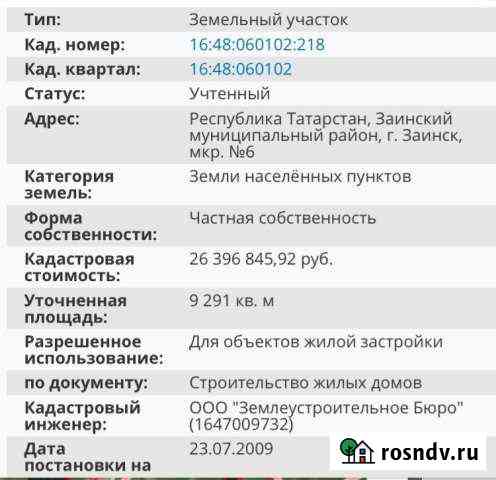 | | |
|---|---|
| Тип: | Земельный участок |
| Кад. номер: | 16:48:060102:218 |
| Кад. квартал: | 16:48:060102 |
| Статус: | Учтенный |
| Адрес: | Республика Татарстан, Заинский муниципальный район, г. Заинск, мкр. №6 |
| Категория земель: | Земли населённых пунктов |
| Форма собственности: | Частная собственность |
| Кадастровая стоимость: | 26 396 845,92 руб. |
| Уточненная площадь: | 9 291 кв. м |
| Разрешенное использование: | Для объектов жилой застройки |
| по документу: | Строительство жилых домов |
| Кадастровый инженер: | ООО "Землеустроительное Бюро" (1647009732) |
| Дата постановки на | 23.07.2009 |

rosndv.ru